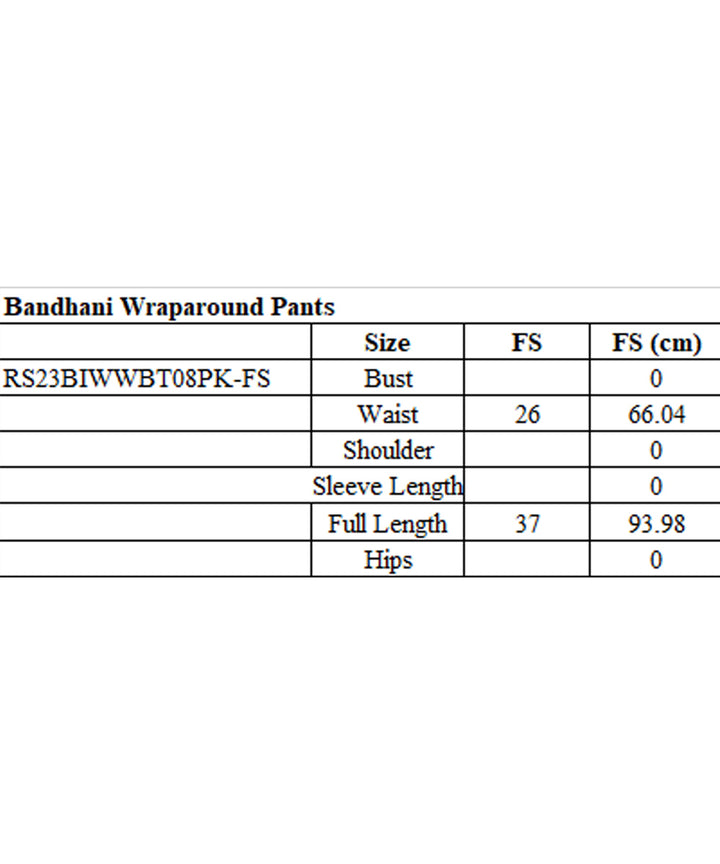 Bandhani Wraparound Pants

| | Size | FS | FS (cm) |
|---|---|---|---|
| RS23BIWWBT08PK-FS | Bust | | 0 |
| | Waist | 26 | 66.04 |
| | Shoulder | | 0 |
| | Sleeve Length | | 0 |
| | Full Length | 37 | 93.98 |
| | Hips | | 0 |